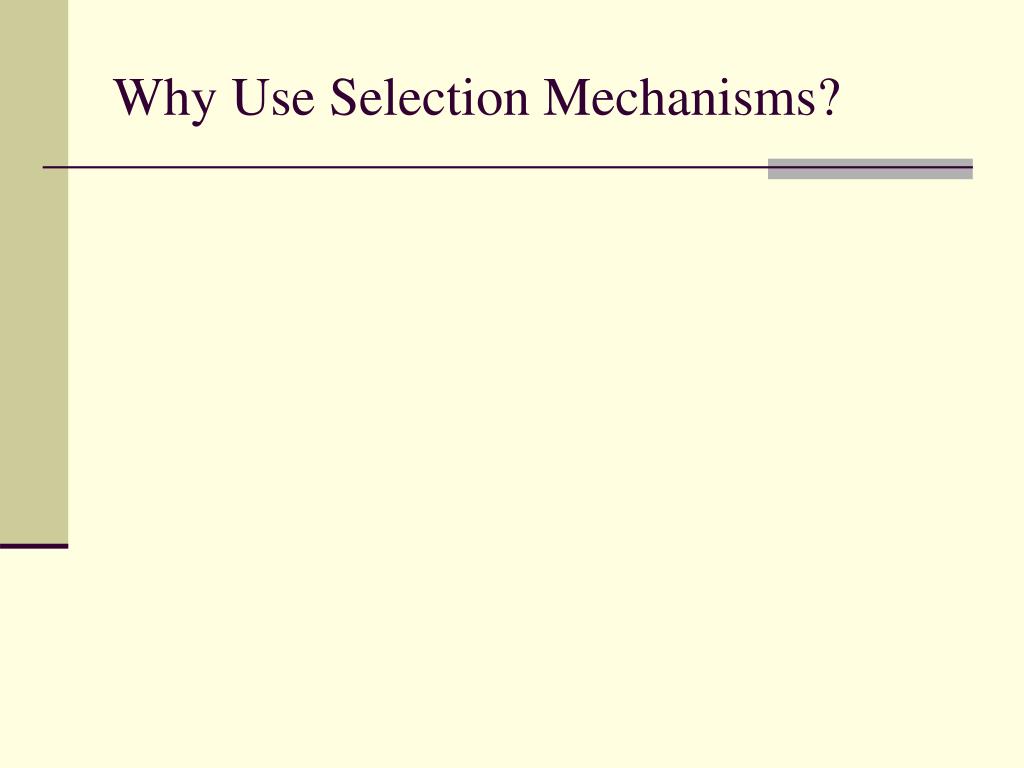 Why Use Selection Mechanisms?